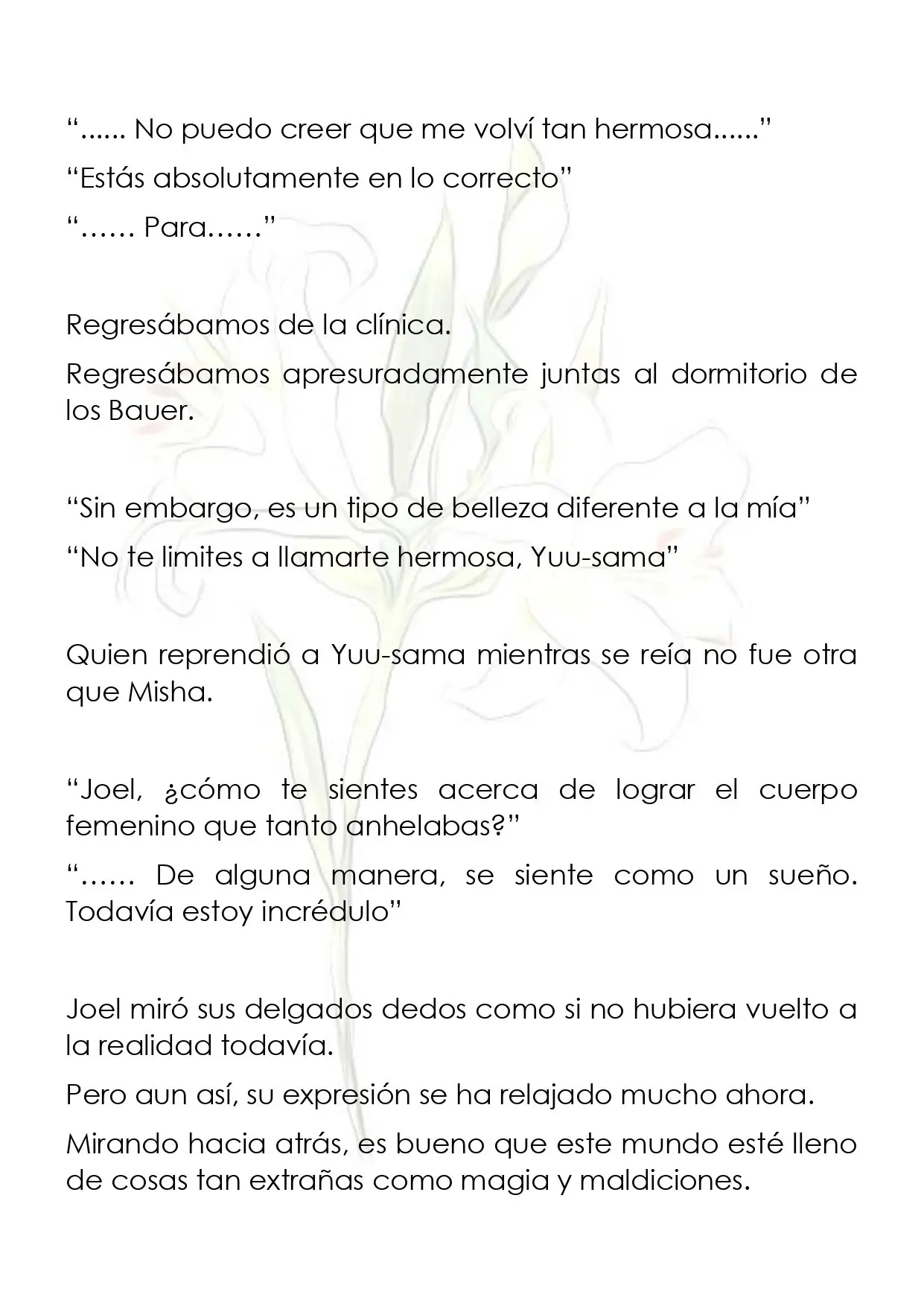 "...... No puedo creer que me volví tan hermosa......"

"Estás absolutamente en lo correcto"

"…… Para……"

Regresábamos de la clínica.

Regresábamos apresuradamente juntas al dormitorio de los Bauer.

"Sin embargo, es un tipo de belleza diferente a la mía"

"No te limites a llamarte hermosa, Yuu-sama"

Quien reprendió a Yuu-sama mientras se reía no fue otra que Misha.

"Joel, ¿cómo te sientes acerca de lograr el cuerpo femenino que tanto anhelabas?"

"…… De alguna manera, se siente como un sueño. Todavía estoy incrédulo"

Joel miró sus delgados dedos como si no hubiera vuelto a la realidad todavía.

Pero aun así, su expresión se ha relajado mucho ahora.

Mirando hacia atrás, es bueno que este mundo esté lleno de cosas tan extrañas como magia y maldiciones.